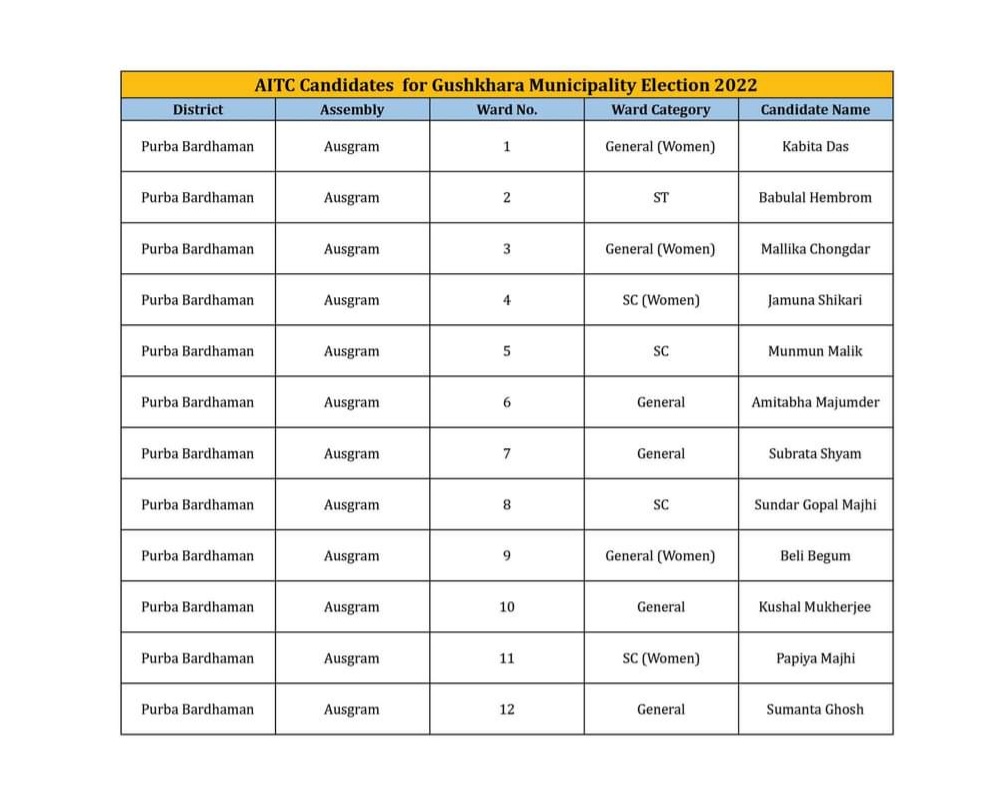 AITC Candidates for Gushkhara Municipality Election 2022

| District | Assembly | Ward No. | Ward Category | Candidate Name |
|---|---|---|---|---|
| Purba Bardhaman | Ausgram | 1 | General (Women) | Kabita Das |
| Purba Bardhaman | Ausgram | 2 | ST | Babulal Hembrom |
| Purba Bardhaman | Ausgram | 3 | General (Women) | Mallika Chongdar |
| Purba Bardhaman | Ausgram | 4 | SC (Women) | Jamuna Shikari |
| Purba Bardhaman | Ausgram | 5 | SC | Munmun Malik |
| Purba Bardhaman | Ausgram | 6 | General | Amitabha Majumder |
| Purba Bardhaman | Ausgram | 7 | General | Subrata Shyam |
| Purba Bardhaman | Ausgram | 8 | SC | Sundar Gopal Majhi |
| Purba Bardhaman | Ausgram | 9 | General (Women) | Beli Begum |
| Purba Bardhaman | Ausgram | 10 | General | Kushal Mukherjee |
| Purba Bardhaman | Ausgram | 11 | SC (Women) | Papiya Majhi |
| Purba Bardhaman | Ausgram | 12 | General | Sumanta Ghosh |